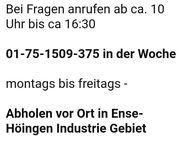 Bei Fragen anrufen ab ca. 10 Uhr bis ca 16:30

01-75-1509-375 in der Woche

montags bis freitags -

Abholen vor Ort in Ense-Höingen Industrie Gebiet